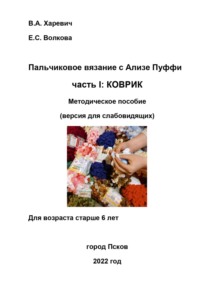 В.А. Харевич

Е.С. Волкова

Пальчиковое вязание с Ализе Пуффи

часть I: КОВРИК

Методическое пособие

(версия для слабовидящих)

Для возраста старше 6 лет

город Псков

2022 год